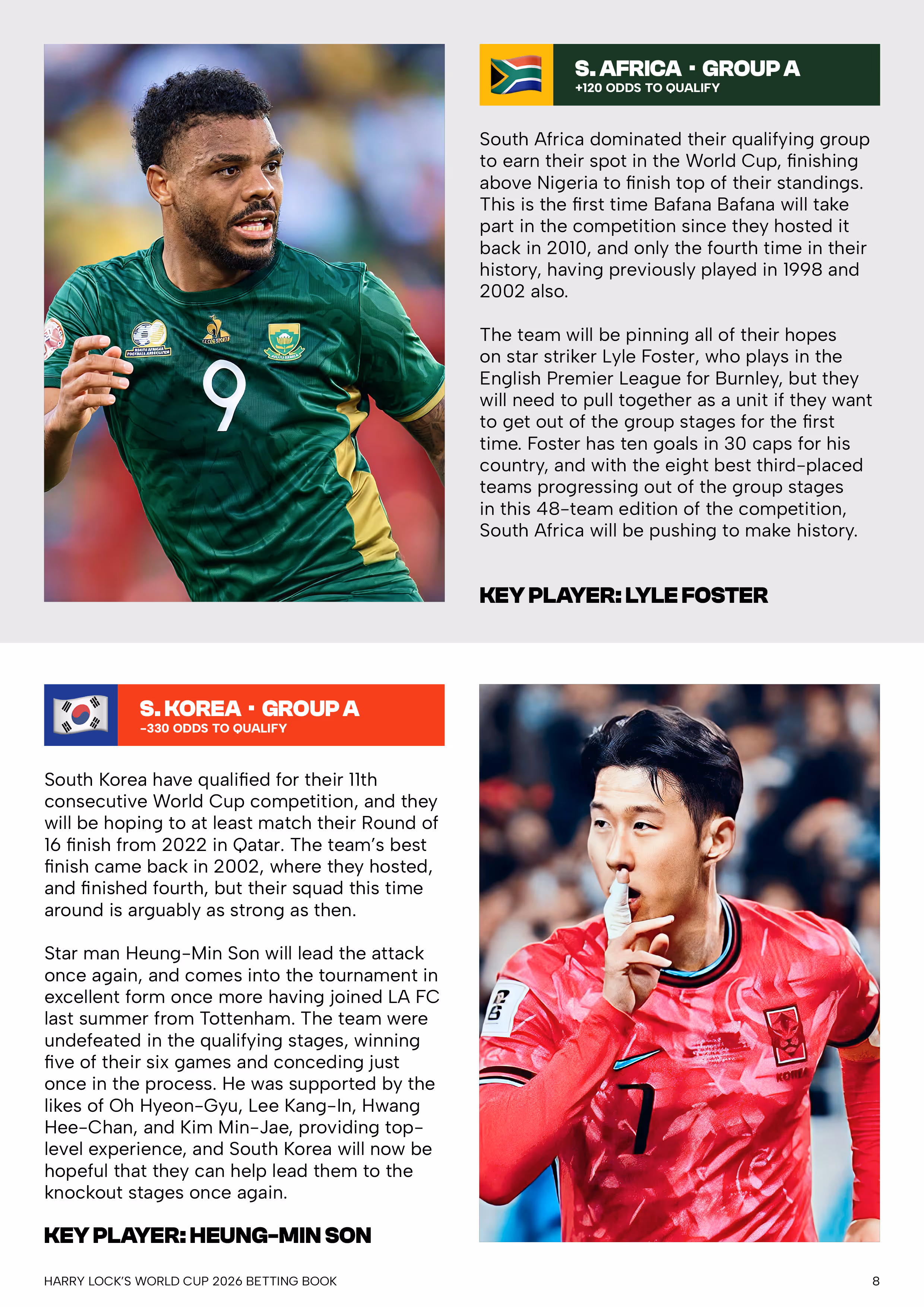 S. AFRICA · GROUP A
+120 ODDS TO QUALIFY

South Africa dominated their qualifying group to earn their spot in the World Cup, finishing above Nigeria to finish top of their standings. This is the first time Bafana Bafana will take part in the competition since they hosted it back in 2010, and only the fourth time in their history, having previously played in 1998 and 2002 also.

The team will be pinning all of their hopes on star striker Lyle Foster, who plays in the English Premier League for Burnley, but they will need to pull together as a unit if they want to get out of the group stages for the first time. Foster has ten goals in 30 caps for his country, and with the eight best third-placed teams progressing out of the group stages in this 48-team edition of the competition, South Africa will be pushing to make history.

KEY PLAYER: LYLE FOSTER

S. KOREA · GROUP A
-330 ODDS TO QUALIFY

South Korea have qualified for their 11th consecutive World Cup competition, and they will be hoping to at least match their Round of 16 finish from 2022 in Qatar. The team's best finish came back in 2002, where they hosted, and finished fourth, but their squad this time around is arguably as strong as then.

Star man Heung-Min Son will lead the attack once again, and comes into the tournament in excellent form once more having joined LA FC last summer from Tottenham. The team were undefeated in the qualifying stages, winning five of their six games and conceding just once in the process. He was supported by the likes of Oh Hyeon-Gyu, Lee Kang-In, Hwang Hee-Chan, and Kim Min-Jae, providing top-level experience, and South Korea will now be hopeful that they can help lead them to the knockout stages once again.

KEY PLAYER: HEUNG-MIN SON

HARRY LOCK'S WORLD CUP 2026 BETTING BOOK
8